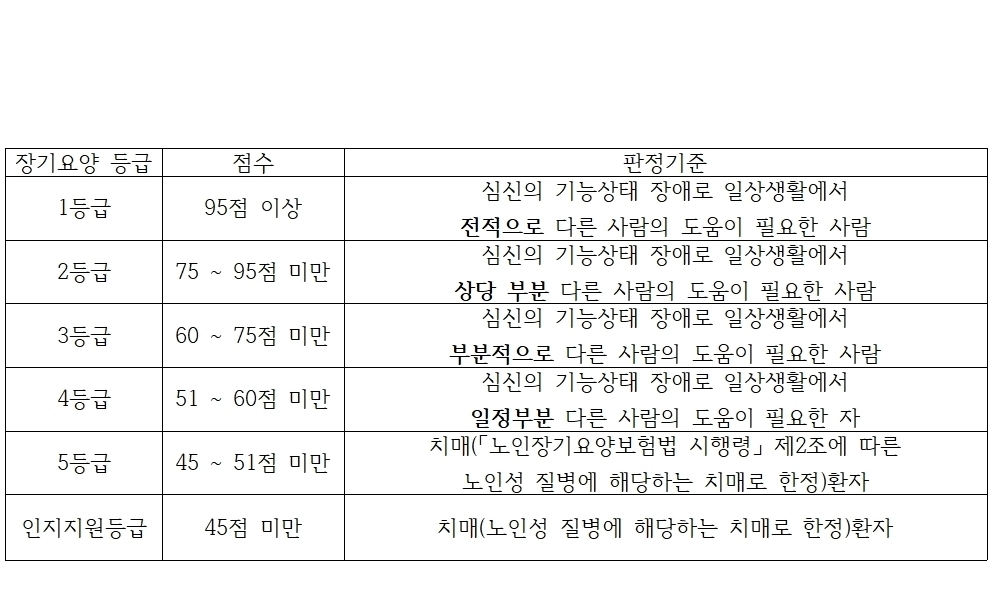 | 장기요양 등급 | 점수 | 판정기준 |
|---|---|---|
| 1등급 | 95점 이상 | 심신의 기능상태 장애로 일상생활에서 전적으로 다른 사람의 도움이 필요한 사람 |
| 2등급 | 75 ~ 95점 미만 | 심신의 기능상태 장애로 일상생활에서 상당 부분 다른 사람의 도움이 필요한 사람 |
| 3등급 | 60 ~ 75점 미만 | 심신의 기능상태 장애로 일상생활에서 부분적으로 다른 사람의 도움이 필요한 사람 |
| 4등급 | 51 ~ 60점 미만 | 심신의 기능상태 장애로 일상생활에서 일정부분 다른 사람의 도움이 필요한 자 |
| 5등급 | 45 ~ 51점 미만 | 치매(「노인장기요양보험법 시행령」 제2조에 따른 노인성 질병에 해당하는 치매로 한정)환자 |
| 인지지원등급 | 45점 미만 | 치매(노인성 질병에 해당하는 치매로 한정)환자 |